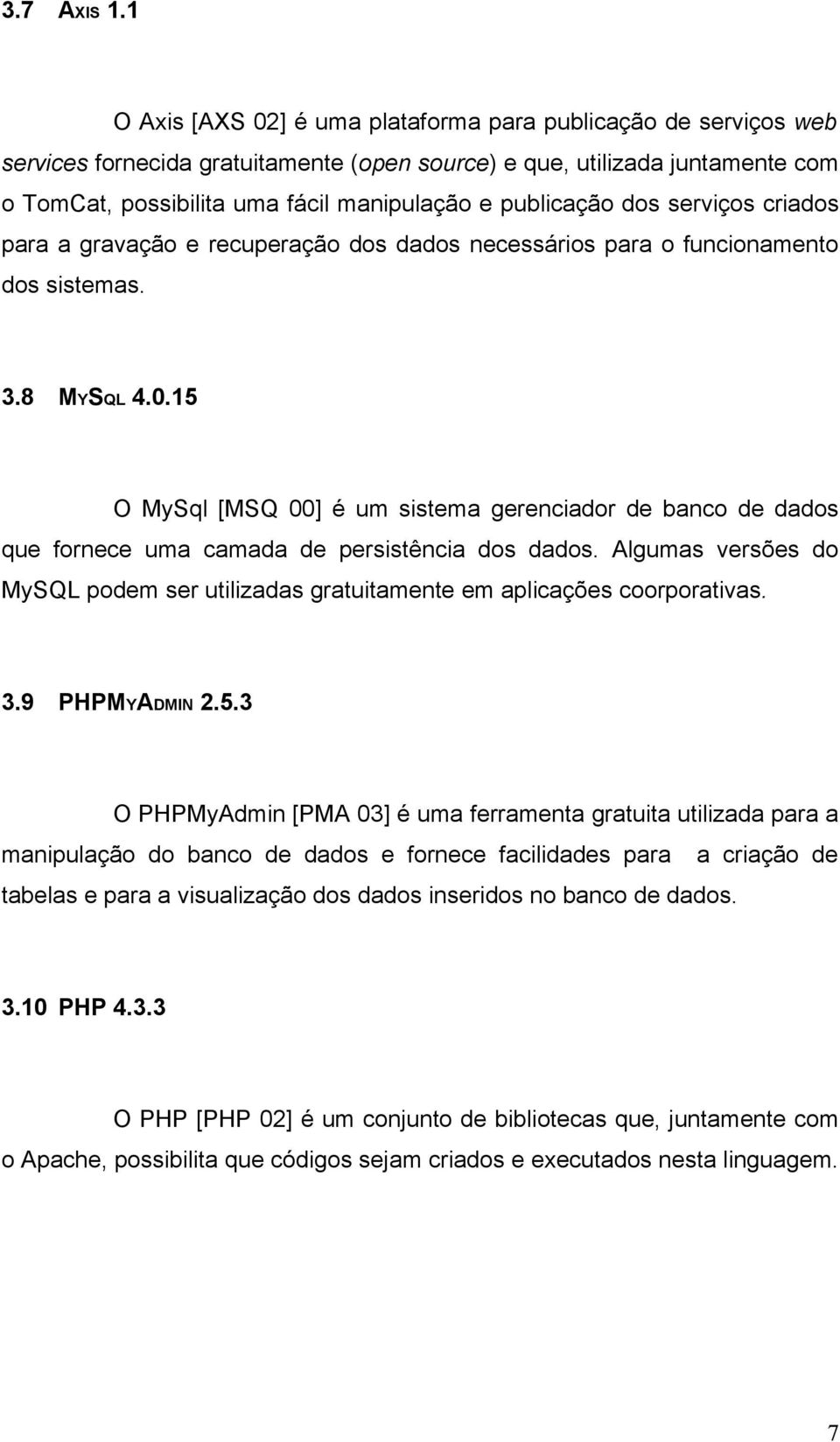 3.7 AXIS 1.1

O Axis [AXS 02] é uma plataforma para publicação de serviços web services fornecida gratuitamente (open source) e que, utilizada juntamente com o TomCat, possibilita uma fácil manipulação e publicação dos serviços criados para a gravação e recuperação dos dados necessários para o funcionamento dos sistemas.

3.8 MYSQL 4.0.15

O MySql [MSQ 00] é um sistema gerenciador de banco de dados que fornece uma camada de persistência dos dados. Algumas versões do MySQL podem ser utilizadas gratuitamente em aplicações coorporativas.

3.9 PHPMYADMIN 2.5.3

O PHPMyAdmin [PMA 03] é uma ferramenta gratuita utilizada para a manipulação do banco de dados e fornece facilidades para a criação de tabelas e para a visualização dos dados inseridos no banco de dados.

3.10 PHP 4.3.3

O PHP [PHP 02] é um conjunto de bibliotecas que, juntamente com o Apache, possibilita que códigos sejam criados e executados nesta linguagem.

7